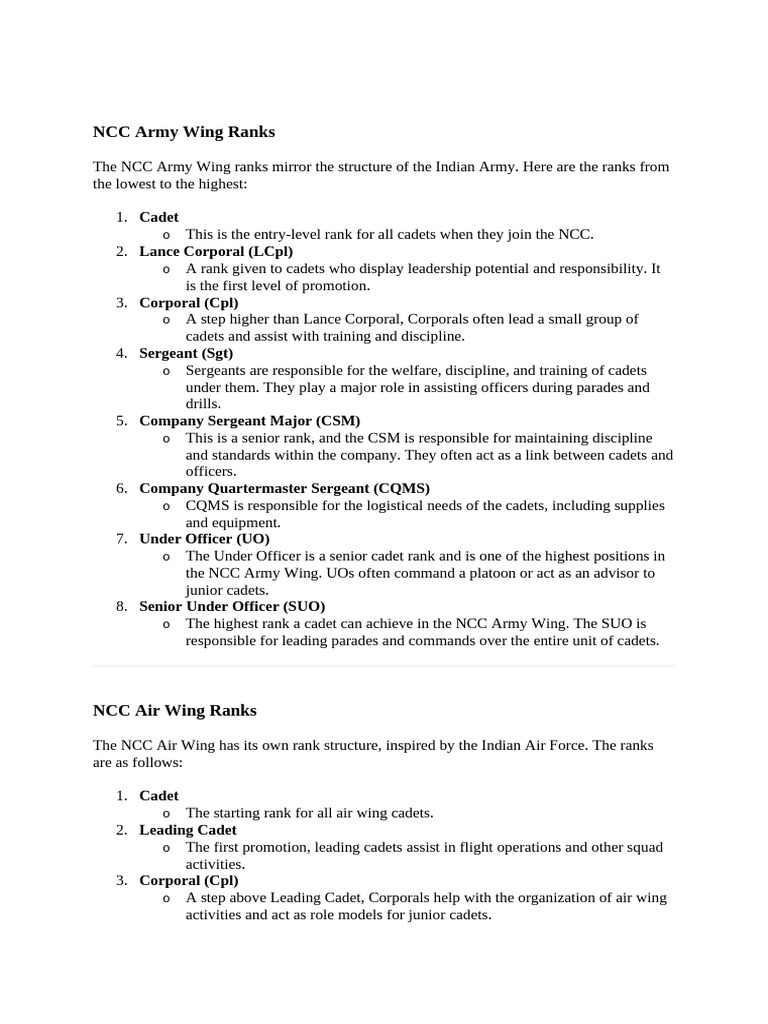 NCC Army Wing Ranks

The NCC Army Wing ranks mirror the structure of the Indian Army. Here are the ranks from the lowest to the highest:

1. Cadet
   o This is the entry-level rank for all cadets when they join the NCC.
2. Lance Corporal (LCpl)
   o A rank given to cadets who display leadership potential and responsibility. It is the first level of promotion.
3. Corporal (Cpl)
   o A step higher than Lance Corporal, Corporals often lead a small group of cadets and assist with training and discipline.
4. Sergeant (Sgt)
   o Sergeants are responsible for the welfare, discipline, and training of cadets under them. They play a major role in assisting officers during parades and drills.
5. Company Sergeant Major (CSM)
   o This is a senior rank, and the CSM is responsible for maintaining discipline and standards within the company. They often act as a link between cadets and officers.
6. Company Quartermaster Sergeant (CQMS)
   o CQMS is responsible for the logistical needs of the cadets, including supplies and equipment.
7. Under Officer (UO)
   o The Under Officer is a senior cadet rank and is one of the highest positions in the NCC Army Wing. UOs often command a platoon or act as an advisor to junior cadets.
8. Senior Under Officer (SUO)
   o The highest rank a cadet can achieve in the NCC Army Wing. The SUO is responsible for leading parades and commands over the entire unit of cadets.

NCC Air Wing Ranks

The NCC Air Wing has its own rank structure, inspired by the Indian Air Force. The ranks are as follows:

1. Cadet
   o The starting rank for all air wing cadets.
2. Leading Cadet
   o The first promotion, leading cadets assist in flight operations and other squad activities.
3. Corporal (Cpl)
   o A step above Leading Cadet, Corporals help with the organization of air wing activities and act as role models for junior cadets.